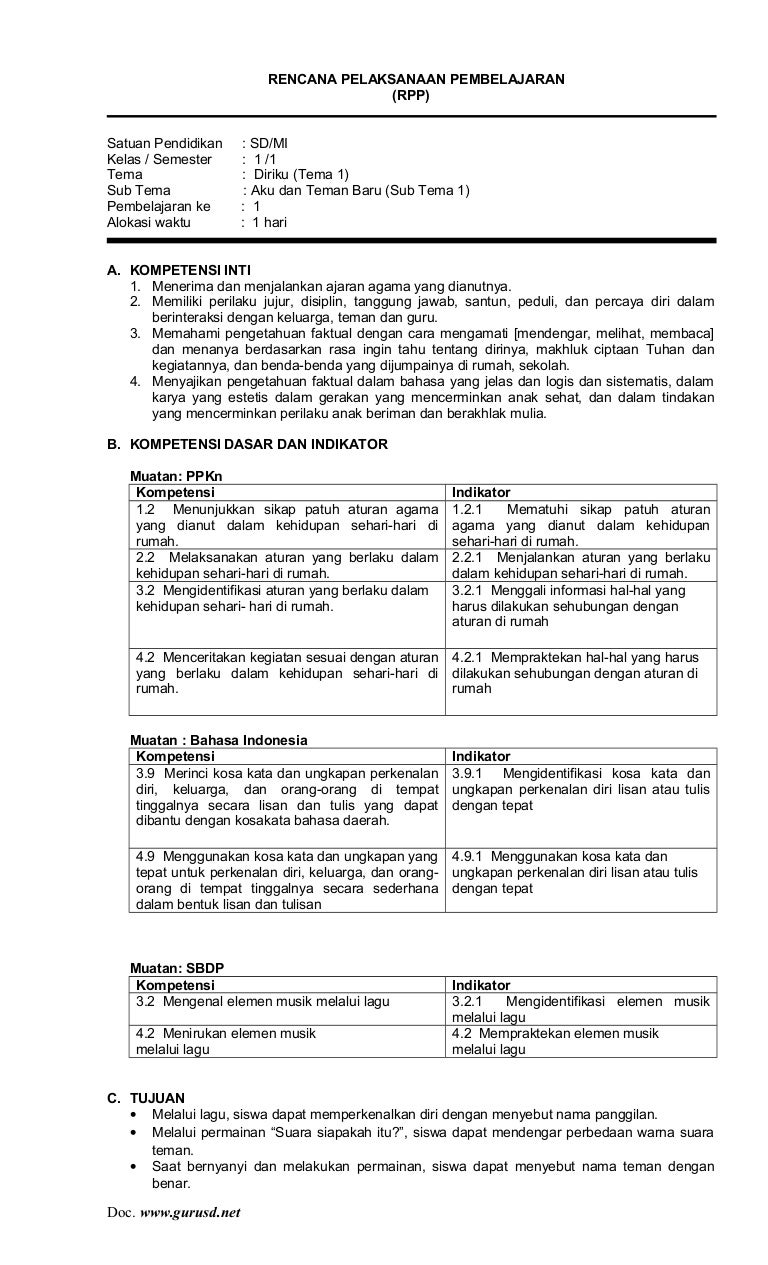 RENCANA PELAKSANAAN PEMBELAJARAN
(RPP)

Satuan Pendidikan : SD/MI
Kelas / Semester : 1 /1
Tema : Diriku (Tema 1)
Sub Tema : Aku dan Teman Baru (Sub Tema 1)
Pembelajaran ke : 1
Alokasi waktu : 1 hari

A. KOMPETENSI INTI
1. Menerima dan menjalankan ajaran agama yang dianutnya.
2. Memiliki perilaku jujur, disiplin, tanggung jawab, santun, peduli, dan percaya diri dalam berinteraksi dengan keluarga, teman dan guru.
3. Memahami pengetahuan faktual dengan cara mengamati [mendengar, melihat, membaca] dan menanya berdasarkan rasa ingin tahu tentang dirinya, makhluk ciptaan Tuhan dan kegiatannya, dan benda-benda yang dijumpainya di rumah, sekolah.
4. Menyajikan pengetahuan faktual dalam bahasa yang jelas dan logis dan sistematis, dalam karya yang estetis dalam gerakan yang mencerminkan anak sehat, dan dalam tindakan yang mencerminkan perilaku anak beriman dan berakhlak mulia.

B. KOMPETENSI DASAR DAN INDIKATOR

Muatan: PPKn

| Kompetensi | Indikator |
|---|---|
| 1.2 Menunjukkan sikap patuh aturan agama yang dianut dalam kehidupan sehari-hari di rumah. | 1.2.1 Mematuhi sikap patuh aturan agama yang dianut dalam kehidupan sehari-hari di rumah. |
| 2.2 Melaksanakan aturan yang berlaku dalam kehidupan sehari-hari di rumah. | 2.2.1 Menjalankan aturan yang berlaku dalam kehidupan sehari-hari di rumah. |
| 3.2 Mengidentifikasi aturan yang berlaku dalam kehidupan sehari- hari di rumah. | 3.2.1 Menggali informasi hal-hal yang harus dilakukan sehubungan dengan aturan di rumah |
| 4.2 Menceritakan kegiatan sesuai dengan aturan yang berlaku dalam kehidupan sehari-hari di rumah. | 4.2.1 Mempraktekan hal-hal yang harus dilakukan sehubungan dengan aturan di rumah |

Muatan : Bahasa Indonesia

| Kompetensi | Indikator |
|---|---|
| 3.9 Merinci kosa kata dan ungkapan perkenalan diri, keluarga, dan orang-orang di tempat tinggalnya secara lisan dan tulis yang dapat dibantu dengan kosakata bahasa daerah. | 3.9.1 Mengidentifikasi kosa kata dan ungkapan perkenalan diri lisan atau tulis dengan tepat |
| 4.9 Menggunakan kosa kata dan ungkapan yang tepat untuk perkenalan diri, keluarga, dan orang-orang di tempat tinggalnya secara sederhana dalam bentuk lisan dan tulisan | 4.9.1 Menggunakan kosa kata dan ungkapan perkenalan diri lisan atau tulis dengan tepat |

Muatan: SBDP

| Kompetensi | Indikator |
|---|---|
| 3.2 Mengenal elemen musik melalui lagu | 3.2.1 Mengidentifikasi elemen musik melalui lagu |
| 4.2 Menirukan elemen musik melalui lagu | 4.2 Mempraktekan elemen musik melalui lagu |

C. TUJUAN
• Melalui lagu, siswa dapat memperkenalkan diri dengan menyebut nama panggilan.
• Melalui permainan “Suara siapakah itu?”, siswa dapat mendengar perbedaan warna suara teman.
• Saat bernyanyi dan melakukan permainan, siswa dapat menyebut nama teman dengan benar.

Doc. www.gurusd.net